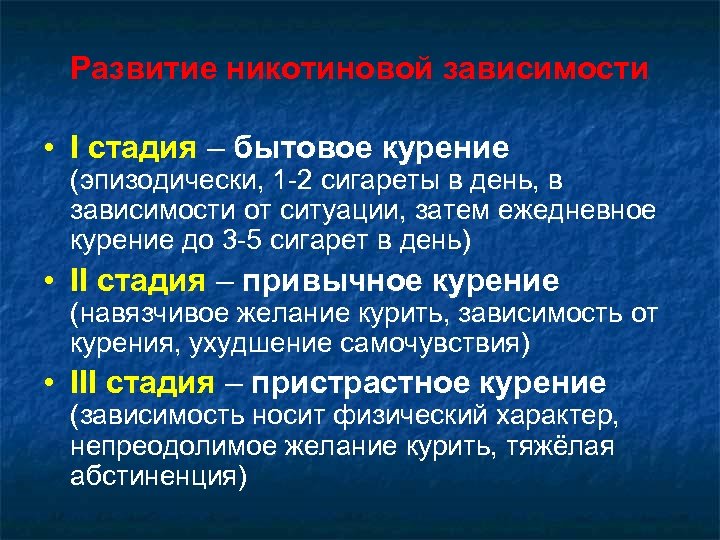 Развитие никотиновой зависимости

• I стадия – бытовое курение (эпизодически, 1-2 сигареты в день, в зависимости от ситуации, затем ежедневное курение до 3-5 сигарет в день)
• II стадия – привычное курение (навязчивое желание курить, зависимость от курения, ухудшение самочувствия)
• III стадия – пристрастное курение (зависимость носит физический характер, непреодолимое желание курить, тяжёлая абстиненция)